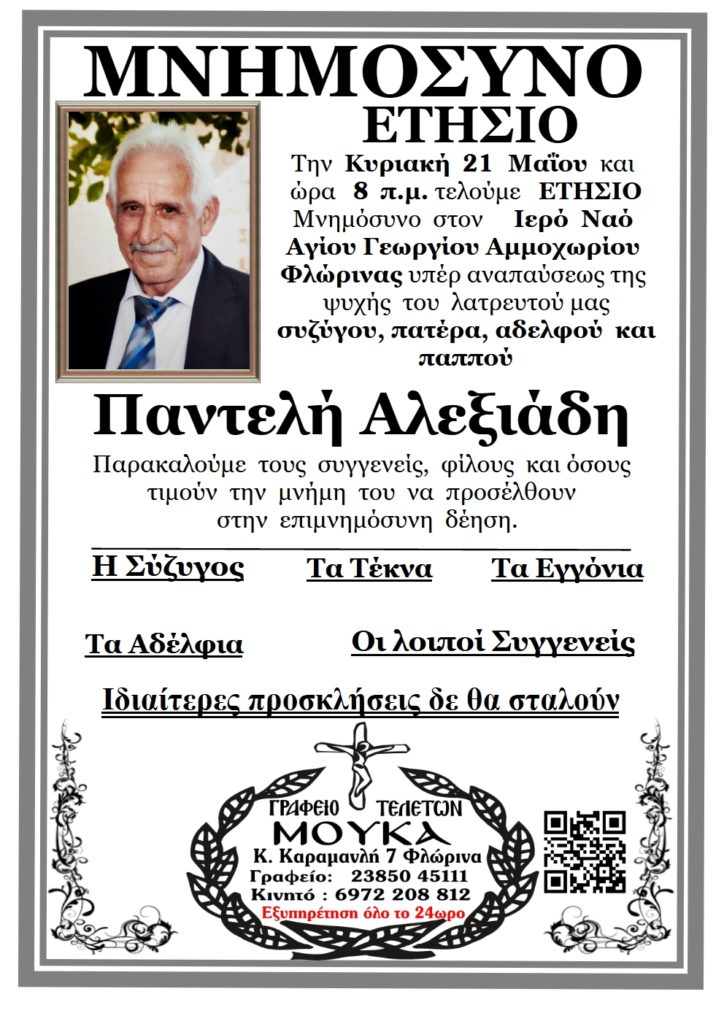 ΜΝΗΜΟΣΥΝΟ
ΕΤΗΣΙΟ

Την Κυριακή 21 Μαΐου και ώρα 8 π.μ. τελούμε ΕΤΗΣΙΟ Μνημόσυνο στον Ιερό Ναό Αγίου Γεωργίου Αμμοχωρίου Φλώρινας υπέρ αναπαύσεως της ψυχής του λατρευτού μας συζύγου, πατέρα, αδελφού και παππού

Παντελή Αλεξιάδη

Παρακαλούμε τους συγγενείς, φίλους και όσους τιμούν την μνήμη του να προσέλθουν στην επιμνημόσυνη δέηση.

Η Σύζυγος Τα Τέκνα Τα Εγγόνια

Τα Αδέλφια Οι λοιποί Συγγενείς

Ιδιαίτερες προσκλήσεις δε θα σταλούν

ΓΡΑΦΕΙΟ ΤΕΛΕΤΩΝ
ΜΟΥΚΑ
Κ. Καραμανλή 7 Φλώρινα
Γραφείο: 23850 45111
Κινητό : 6972 208 812
Εξυπηρέτηση όλο το 24ωρο